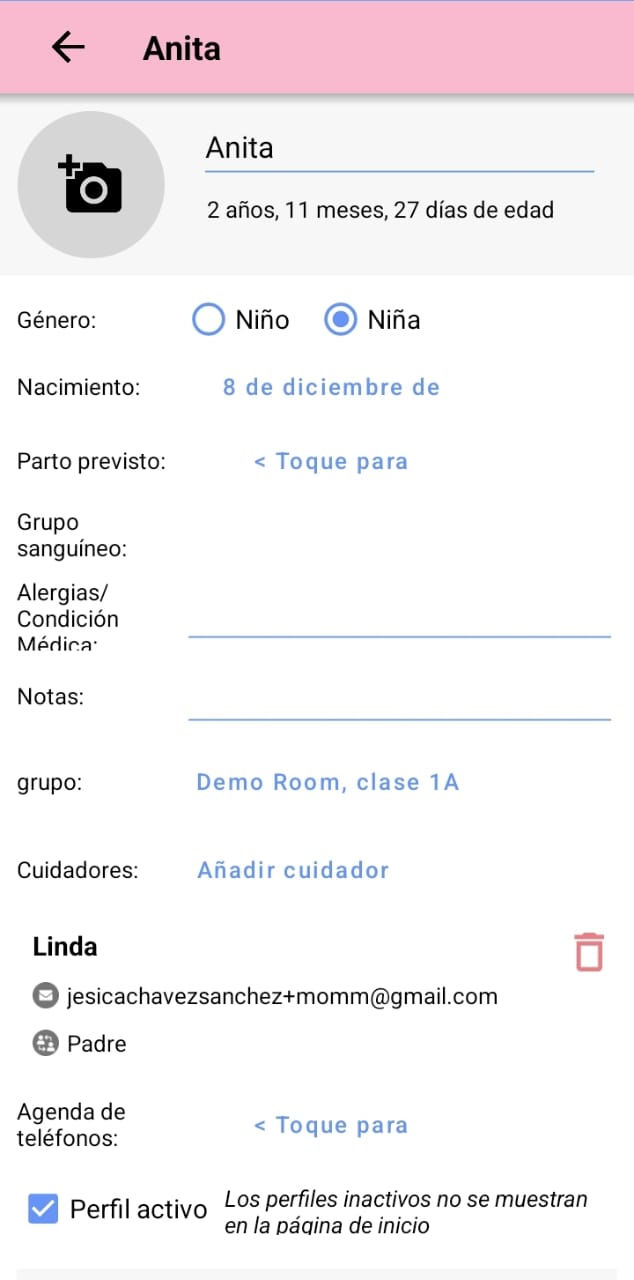 Anita

Anita

2 años, 11 meses, 27 días de edad

Género: Niño Niña

Nacimiento: 8 de diciembre de

Parto previsto: < Toque para

Grupo sanguíneo:

Alergias/ Condición Médica:

Notas:

grupo: Demo Room, clase 1A

Cuidadores: Añadir cuidador

Linda

jesicachavezsanchez+momm@gmail.com

Padre

Agenda de teléfonos: < Toque para

Perfil activo Los perfiles inactivos no se muestran en la página de inicio